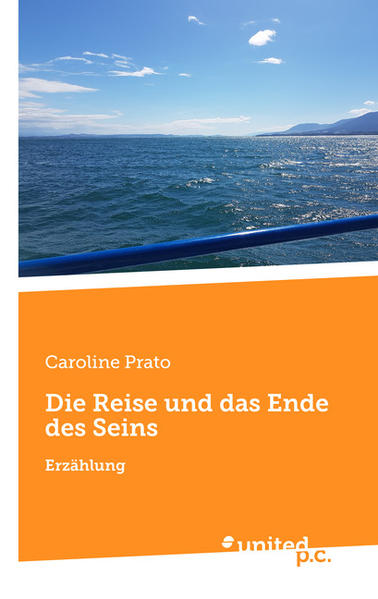 Caroline Prato

Die Reise und das Ende des Seins

Erzählung

united p.c.